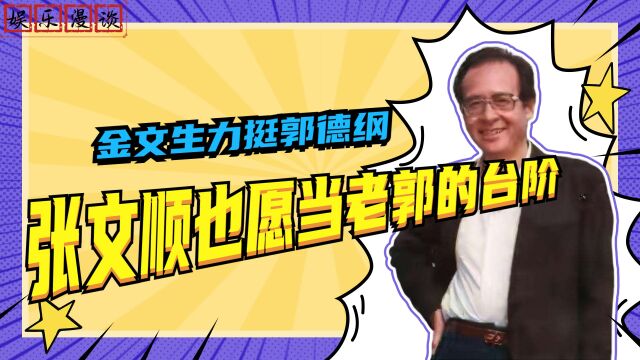 娱乐漫谈

金文生力挺郭德纲

张文顺也愿当老郭的台阶